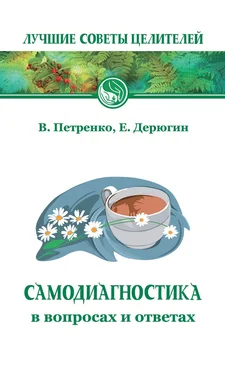 ЛУЧШИЕ СОВЕТЫ ЦЕЛИТЕЛЕЙ

В. Петренко, Е. Дерюгин

САМОДИАГНОСТИКА
в вопросах и ответах